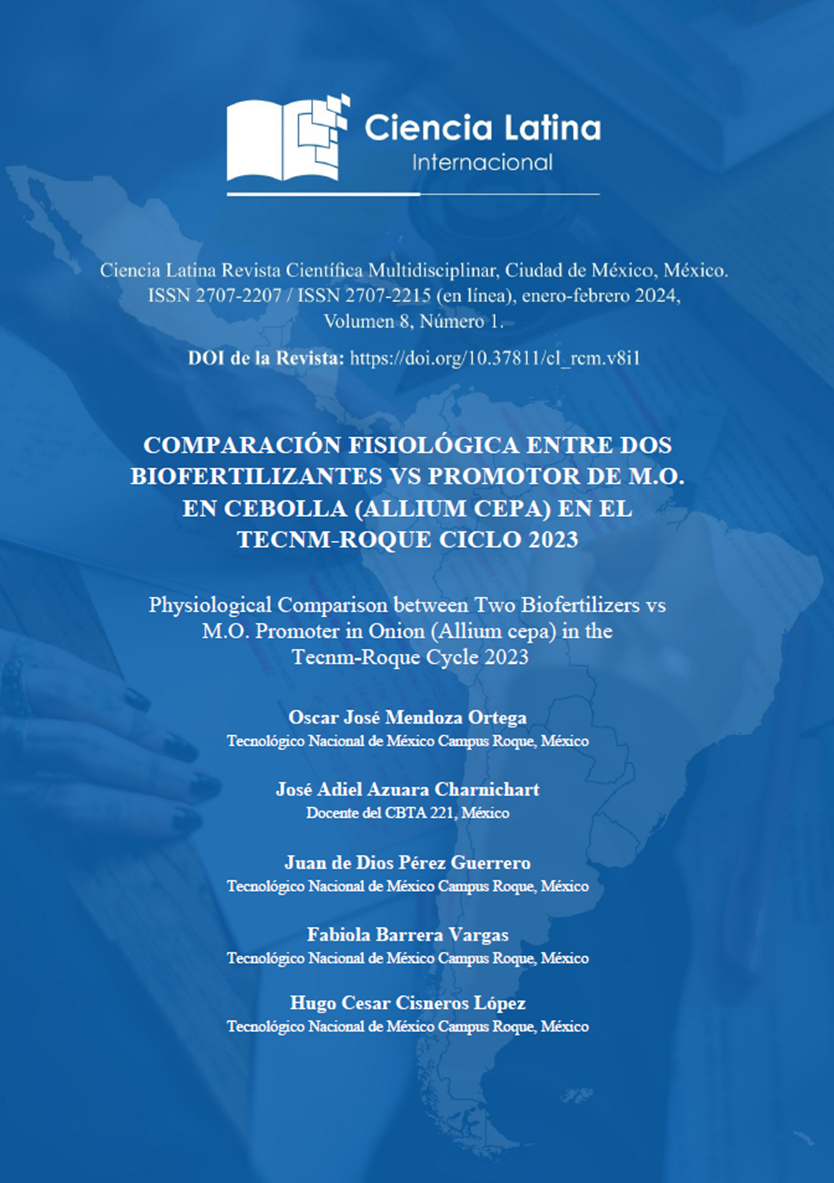 Ciencia Latina
Internacional

Ciencia Latina Revista Científica Multidisciplinar, Ciudad de México, México. ISSN 2707-2207 / ISSN 2707-2215 (en línea), enero-febrero 2024, Volumen 8, Número 1.

DOI de la Revista: https://doi.org/10.37811/cl_rcm.v8i1

COMPARACIÓN FISIOLÓGICA ENTRE DOS BIOFERTILIZANTES VS PROMOTOR DE M.O. EN CEBOLLA (ALLIUM CEPA) EN EL TECNM-ROQUE CICLO 2023

Physiological Comparison between Two Biofertilizers vs M.O. Promoter in Onion (Allium cepa) in the Tecnm-Roque Cycle 2023

Oscar José Mendoza Ortega
Tecnológico Nacional de México Campus Roque, México

José Adiel Azuara Charnichart
Docente del CBTA 221, México

Juan de Dios Pérez Guerrero
Tecnológico Nacional de México Campus Roque, México

Fabiola Barrera Vargas
Tecnológico Nacional de México Campus Roque, México

Hugo Cesar Cisneros López
Tecnológico Nacional de México Campus Roque, México